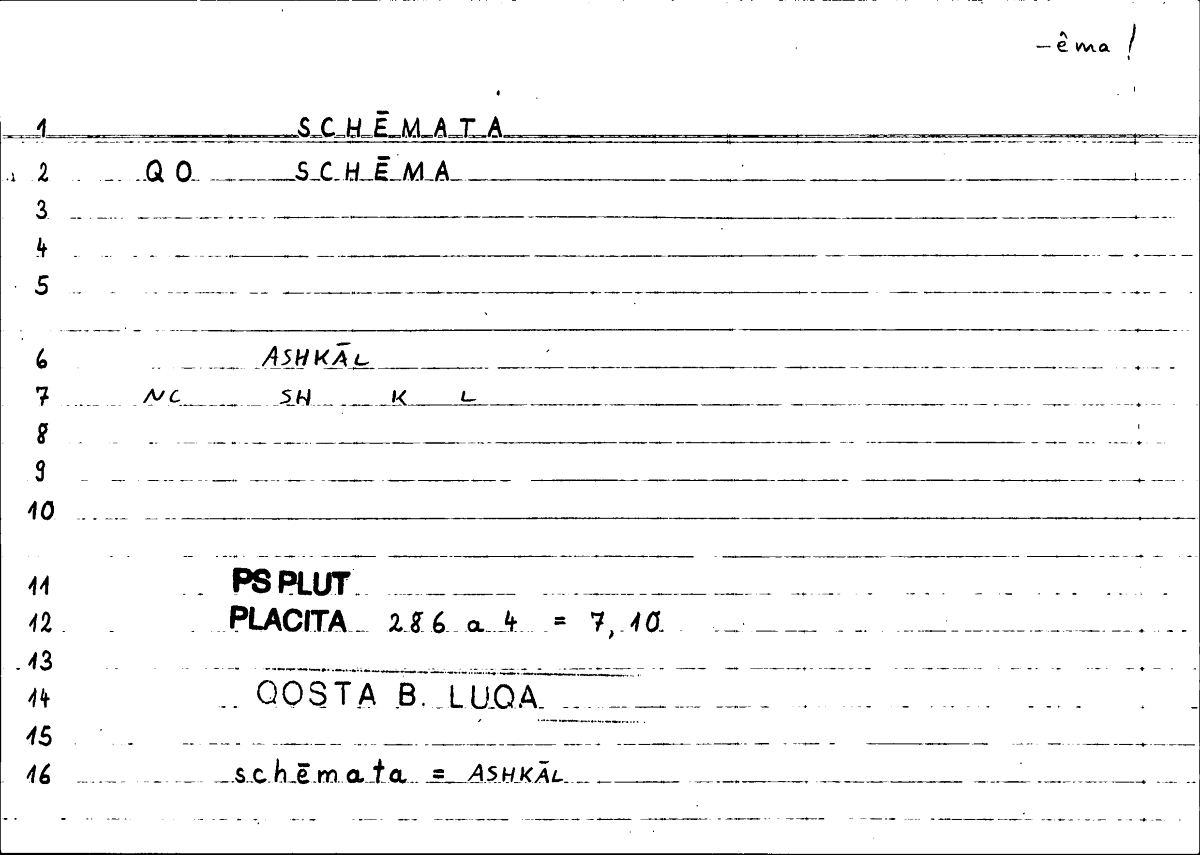 -êma !

1 SCHĒMATA

2 QO SCHĒMA

3

4

5

6 ASHKĀL

7 NC SH K L

8

9

10

11 PS PLUT

12 PLACITA 286 a 4 = 7, 10

13

14 QOSTA B. LUQA

15

16 schēmata = ASHKĀL